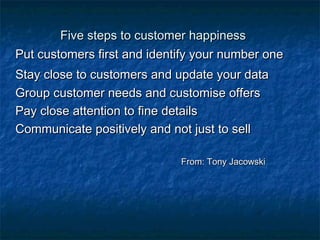 Five steps to customer happiness

Put customers first and identify your number one

Stay close to customers and update your data

Group customer needs and customise offers

Pay close attention to fine details

Communicate positively and not just to sell

From: Tony Jacowski